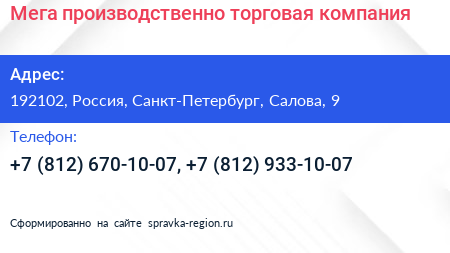 Мега производственно торговая компания

Адрес:

192102, Россия, Санкт-Петербург, Салова, 9

Телефон:

+7 (812) 670-10-07, +7 (812) 933-10-07

Сформированно на сайте spravka-region.ru